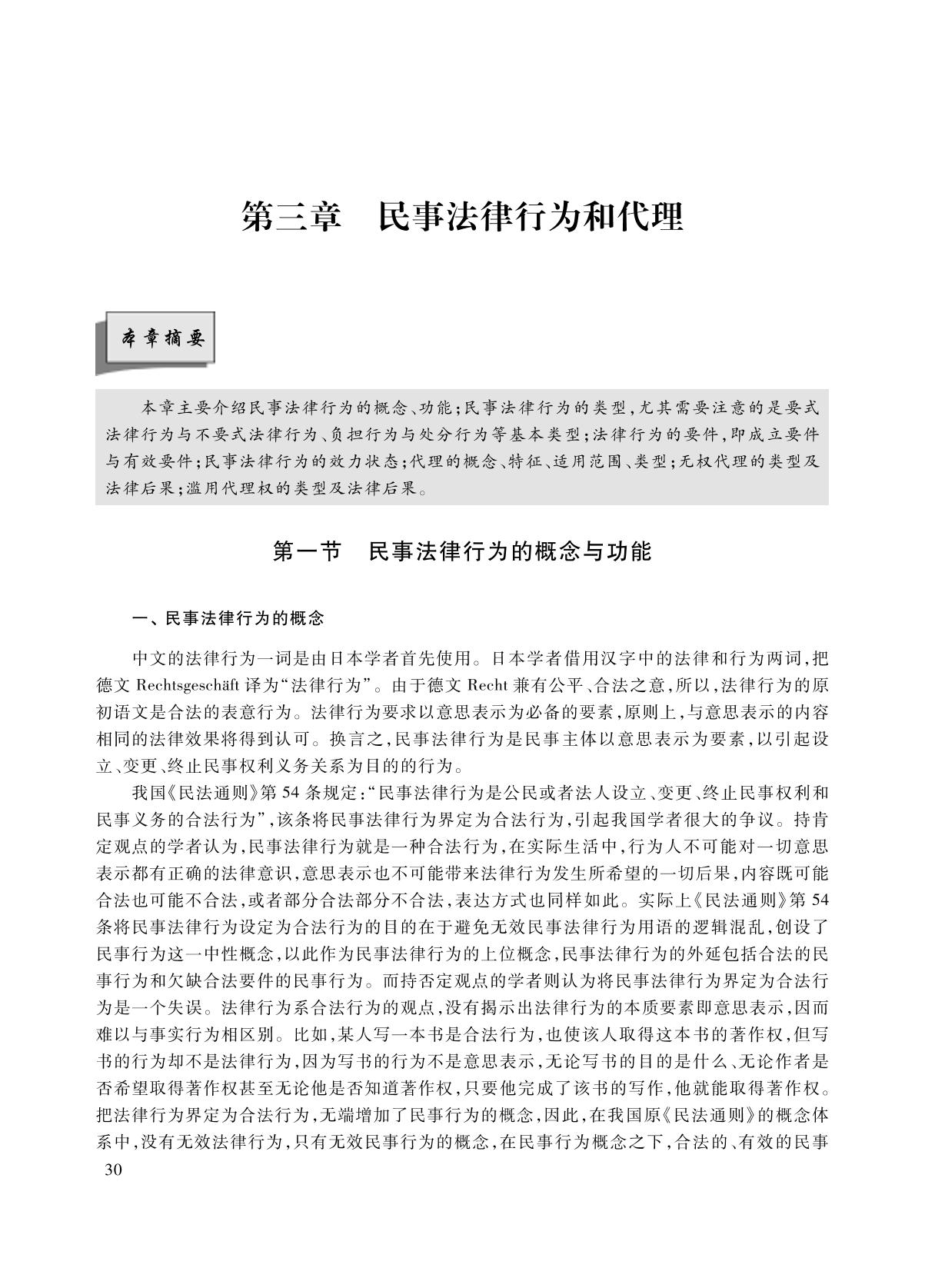 第三章 民事法律行为和代理

本章摘要

本章主要介绍民事法律行为的概念、功能；民事法律行为的类型，尤其需要注意的是要式法律行为与不要式法律行为、负担行为与处分行为等基本类型；法律行为的要件，即成立要件与有效要件；民事法律行为的效力状态；代理的概念、特征、适用范围、类型；无权代理的类型及法律后果；滥用代理权的类型及法律后果。

第一节 民事法律行为的概念与功能

一、民事法律行为的概念

中文的法律行为一词是由日本学者首先使用。日本学者借用汉字中的法律和行为两词，把德文 Rechtsgeschäft 译为“法律行为”。由于德文 Recht 兼有公平、合法之意，所以，法律行为的原初语文是合法的表意行为。法律行为要求以意思表示为必备的要素，原则上，与意思表示的内容相同的法律效果将得到认可。换言之，民事法律行为是民事主体以意思表示为要素，以引起设立、变更、终止民事权利义务关系为目的的行为。

我国《民法通则》第 54 条规定：“民事法律行为是公民或者法人设立、变更、终止民事权利和民事义务的合法行为”，该条将民事法律行为界定为合法行为，引起我国学者很大的争议。持肯定观点的学者认为，民事法律行为就是一种合法行为，在实际生活中，行为人不可能对一切意思表示都有正确的法律意识，意思表示也不可能带来法律行为发生所希望的一切后果，内容既可能合法也可能不合法，或者部分合法部分不合法，表达方式也同样如此。实际上《民法通则》第 54 条将民事法律行为设定为合法行为的目的在于避免无效民事法律行为用语的逻辑混乱，创设了民事行为这一中性概念，以此作为民事法律行为的上位概念，民事法律行为的外延包括合法的民事行为和欠缺合法要件的民事行为。而持否定观点的学者则认为将民事法律行为界定为合法行为是一个失误。法律行为系合法行为的观点，没有揭示出法律行为的本质要素即意思表示，因而难以与事实行为相区别。比如，某人写一本书是合法行为，也使该人取得这本书的著作权，但写书的行为却不是法律行为，因为写书的行为不是意思表示，无论写书的目的是什么、无论作者是否希望取得著作权甚至无论他是否知道著作权，只要他完成了该书的写作，他就能取得著作权。把法律行为界定为合法行为，无端增加了民事行为的概念，因此，在我国原《民法通则》的概念体系中，没有无效法律行为，只有无效民事行为的概念，在民事行为概念之下，合法的、有效的民事

30